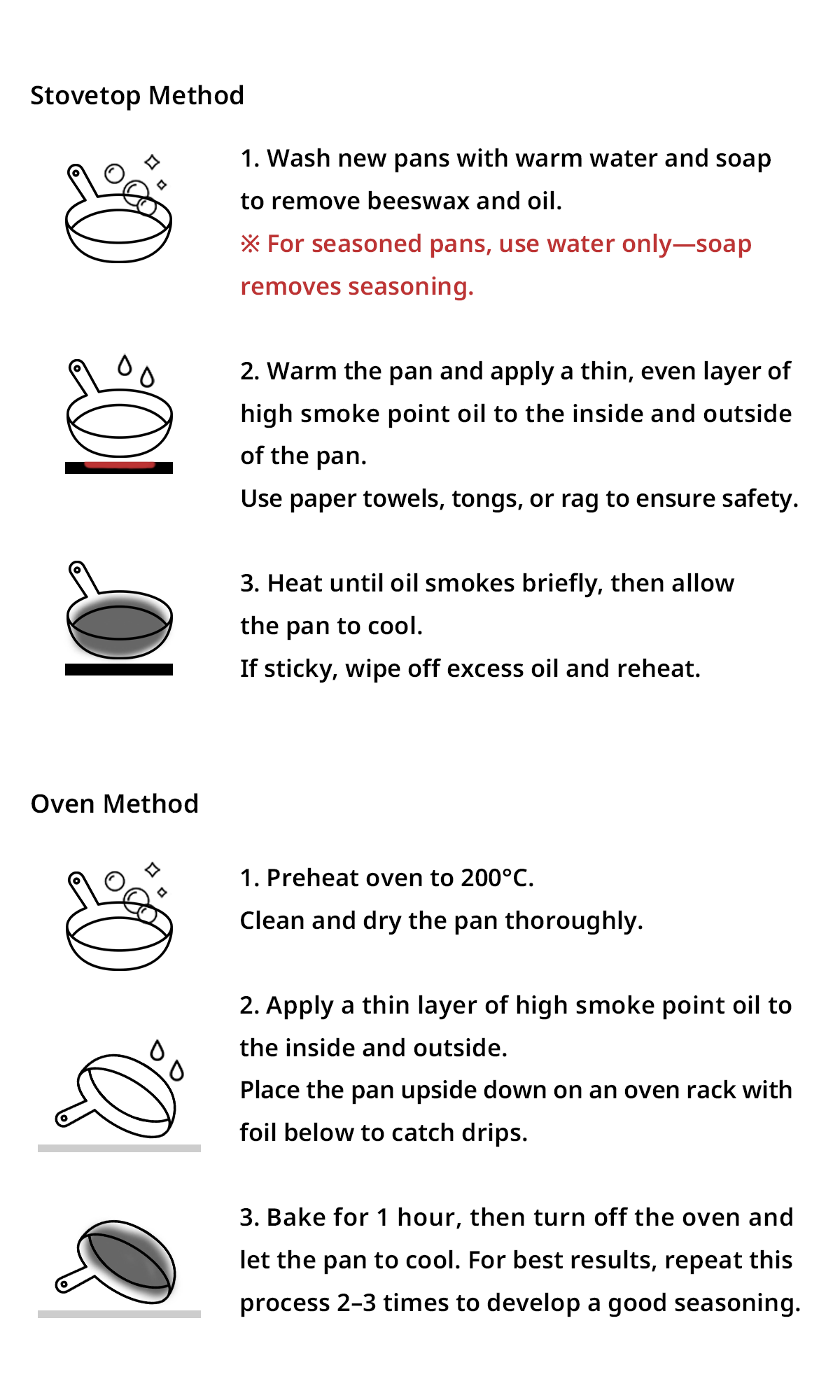 Stovetop Method

1. Wash new pans with warm water and soap to remove beeswax and oil.
※ For seasoned pans, use water only—soap removes seasoning.

2. Warm the pan and apply a thin, even layer of high smoke point oil to the inside and outside of the pan.
Use paper towels, tongs, or rag to ensure safety.

3. Heat until oil smokes briefly, then allow the pan to cool.
If sticky, wipe off excess oil and reheat.

Oven Method

1. Preheat oven to 200°C.
Clean and dry the pan thoroughly.

2. Apply a thin layer of high smoke point oil to the inside and outside.
Place the pan upside down on an oven rack with foil below to catch drips.

3. Bake for 1 hour, then turn off the oven and let the pan to cool. For best results, repeat this process 2–3 times to develop a good seasoning.